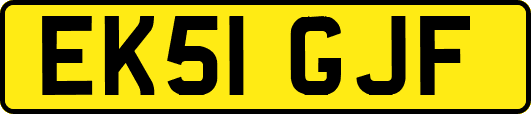 EK51 GJF